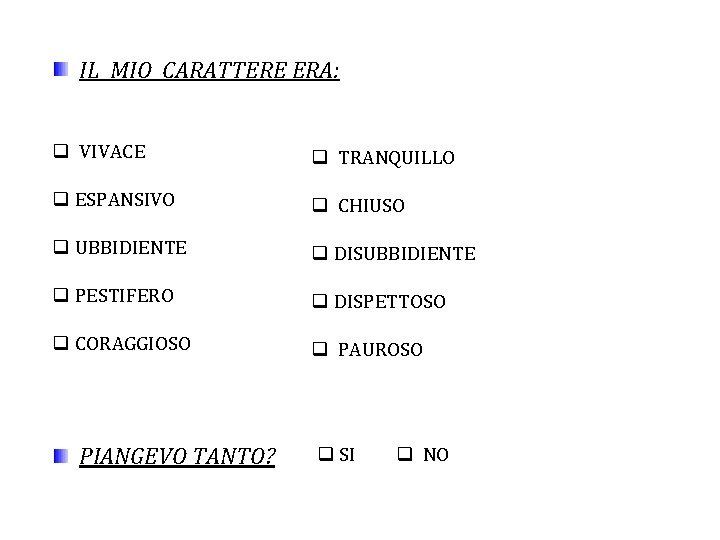 IL MIO CARATTERE ERA:

❑ VIVACE
❑ ESPANSIVO
❑ UBBIDIENTE
❑ PESTIFERO
❑ CORAGGIOSO

❑ TRANQUILLO
❑ CHIUSO
❑ DISUBBIDIENTE
❑ DISPETTOSO
❑ PAUROSO

PIANGEVO TANTO? ❑ SI ❑ NO